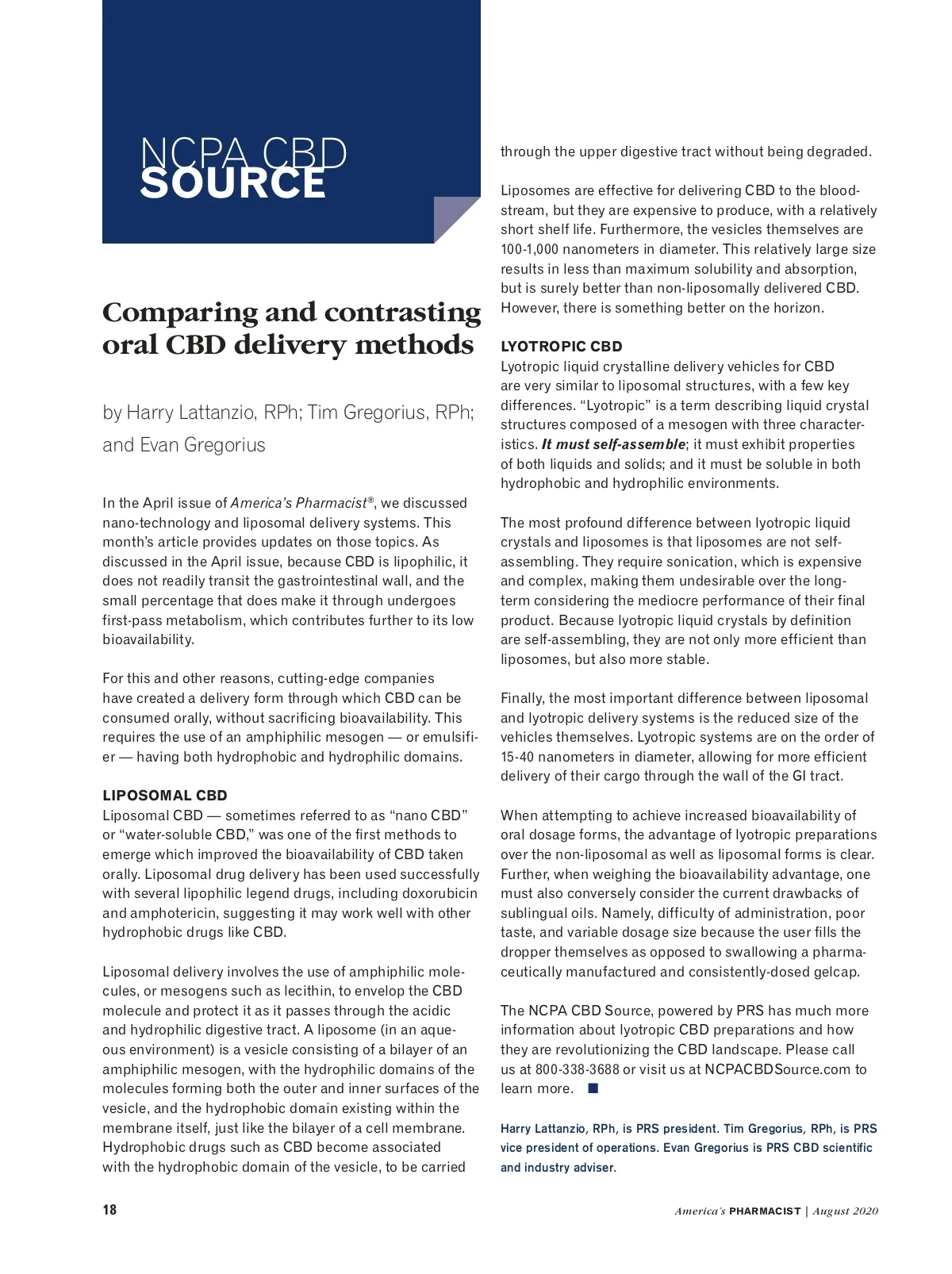 NCPA CBD
SOURCE

Comparing and contrasting oral CBD delivery methods

by Harry Lattanzio, RPh; Tim Gregorius, RPh; and Evan Gregorius

In the April issue of America's Pharmacist®, we discussed nano-technology and liposomal delivery systems. This month's article provides updates on those topics. As discussed in the April issue, because CBD is lipophilic, it does not readily transit the gastrointestinal wall, and the small percentage that does make it through undergoes first-pass metabolism, which contributes further to its low bioavailability.

For this and other reasons, cutting-edge companies have created a delivery form through which CBD can be consumed orally, without sacrificing bioavailability. This requires the use of an amphiphilic mesogen — or emulsifier — having both hydrophobic and hydrophilic domains.

LIPOSOMAL CBD
Liposomal CBD — sometimes referred to as "nano CBD" or "water-soluble CBD," was one of the first methods to emerge which improved the bioavailability of CBD taken orally. Liposomal drug delivery has been used successfully with several lipophilic legend drugs, including doxorubicin and amphotericin, suggesting it may work well with other hydrophobic drugs like CBD.

Liposomal delivery involves the use of amphiphilic molecules, or mesogens such as lecithin, to envelop the CBD molecule and protect it as it passes through the acidic and hydrophilic digestive tract. A liposome (in an aqueous environment) is a vesicle consisting of a bilayer of an amphiphilic mesogen, with the hydrophilic domains of the molecules forming both the outer and inner surfaces of the vesicle, and the hydrophobic domain existing within the membrane itself, just like the bilayer of a cell membrane. Hydrophobic drugs such as CBD become associated with the hydrophobic domain of the vesicle, to be carried through the upper digestive tract without being degraded.

Liposomes are effective for delivering CBD to the bloodstream, but they are expensive to produce, with a relatively short shelf life. Furthermore, the vesicles themselves are 100-1,000 nanometers in diameter. This relatively large size results in less than maximum solubility and absorption, but is surely better than non-liposomally delivered CBD. However, there is something better on the horizon.

LYOTROPIC CBD
Lyotropic liquid crystalline delivery vehicles for CBD are very similar to liposomal structures, with a few key differences. "Lyotropic" is a term describing liquid crystal structures composed of a mesogen with three characteristics. It must self-assemble; it must exhibit properties of both liquids and solids; and it must be soluble in both hydrophobic and hydrophilic environments.

The most profound difference between lyotropic liquid crystals and liposomes is that liposomes are not self-assembling. They require sonication, which is expensive and complex, making them undesirable over the long-term considering the mediocre performance of their final product. Because lyotropic liquid crystals by definition are self-assembling, they are not only more efficient than liposomes, but also more stable.

Finally, the most important difference between liposomal and lyotropic delivery systems is the reduced size of the vehicles themselves. Lyotropic systems are on the order of 15-40 nanometers in diameter, allowing for more efficient delivery of their cargo through the wall of the GI tract.

When attempting to achieve increased bioavailability of oral dosage forms, the advantage of lyotropic preparations over the non-liposomal as well as liposomal forms is clear. Further, when weighing the bioavailability advantage, one must also conversely consider the current drawbacks of sublingual oils. Namely, difficulty of administration, poor taste, and variable dosage size because the user fills the dropper themselves as opposed to swallowing a pharmaceutically manufactured and consistently-dosed gelcap.

The NCPA CBD Source, powered by PRS has much more information about lyotropic CBD preparations and how they are revolutionizing the CBD landscape. Please call us at 800-338-3688 or visit us at NCPACBDSource.com to learn more. ■

Harry Lattanzio, RPh, is PRS president. Tim Gregorius, RPh, is PRS vice president of operations. Evan Gregorius is PRS CBD scientific and industry adviser.

18

America's PHARMACIST | August 2020